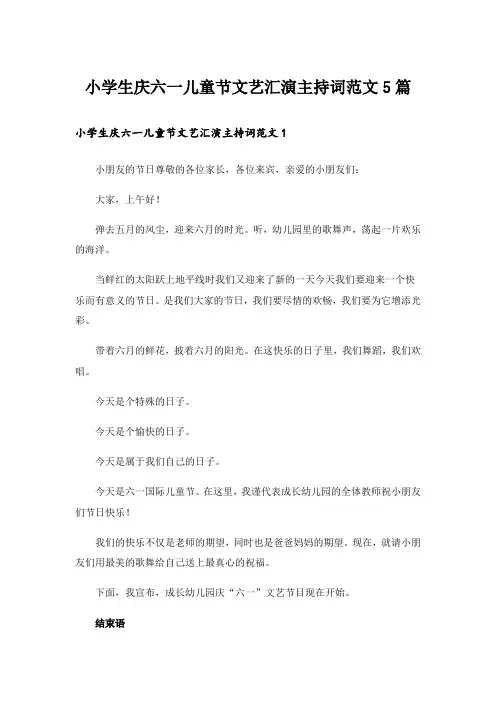 小学生庆六一儿童节文艺汇演主持词范文5篇

小学生庆六一儿童节文艺汇演主持词范文1

小朋友的节日尊敬的各位家长，各位来宾，亲爱的小朋友们：

大家，上午好！

弹去五月的风尘，迎来六月的时光。听，幼儿园里的歌舞声，荡起一片欢乐的海洋。

当鲜红的太阳跃上地平线时我们又迎来了新的一天今天我们要迎来一个快乐而有意义的节日。是我们大家的节日，我们要尽情的欢畅，我们要为它增添光彩。

带着六月的鲜花，披着六月的阳光。在这快乐的日子里，我们舞蹈，我们欢唱。

今天是个特殊的日子。

今天是个愉快的日子。

今天是属于我们自己的日子。

今天是六一国际儿童节。在这里，我谨代表成长幼儿园的全体教师祝小朋友们节日快乐！

我们的快乐不仅是老师的期望，同时也是爸爸妈妈的期望。现在，就请小朋友们用最美的歌舞给自己送上最真心的祝福。

下面，我宣布，成长幼儿园庆“六一”文艺节目现在开始。

结束语